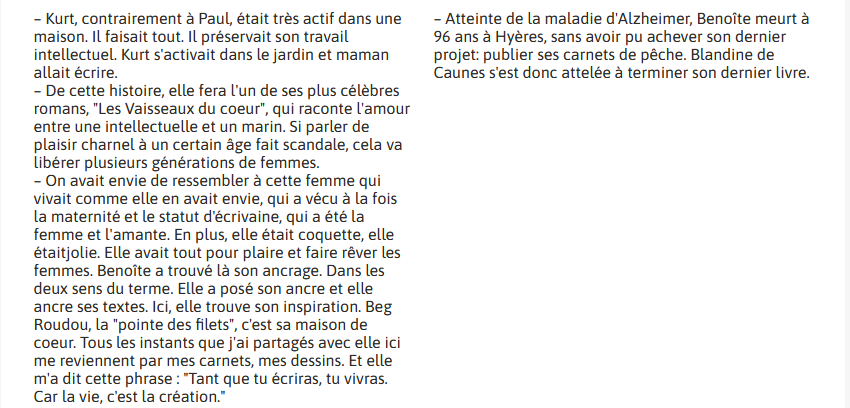 – Kurt, contrairement à Paul, était très actif dans une maison. Il faisait tout. Il préservait son travail intellectuel. Kurt s'activait dans le jardin et maman allait écrire.
– De cette histoire, elle fera l'un de ses plus célèbres romans, "Les Vaisseaux du coeur", qui raconte l'amour entre une intellectuelle et un marin. Si parler de plaisir charnel à un certain âge fait scandale, cela va libérer plusieurs générations de femmes.
– On avait envie de ressembler à cette femme qui vivait comme elle en avait envie, qui a vécu à la fois la maternité et le statut d'écrivaine, qui a été la femme et l'amante. En plus, elle était coquette, elle étaitjolie. Elle avait tout pour plaire et faire rêver les femmes. Benoîte a trouvé là son ancrage. Dans les deux sens du terme. Elle a posé son ancre et elle ancre ses textes. Ici, elle trouve son inspiration. Beg Roudou, la "pointe des filets", c'est sa maison de coeur. Tous les instants que j'ai partagés avec elle ici me reviennent par mes carnets, mes dessins. Et elle m'a dit cette phrase : "Tant que tu écriras, tu vivras. Car la vie, c'est la création."

– Atteinte de la maladie d'Alzheimer, Benoîte meurt à 96 ans à Hyères, sans avoir pu achever son dernier projet: publier ses carnets de pêche. Blandine de Caunes s'est donc attelée à terminer son dernier livre.